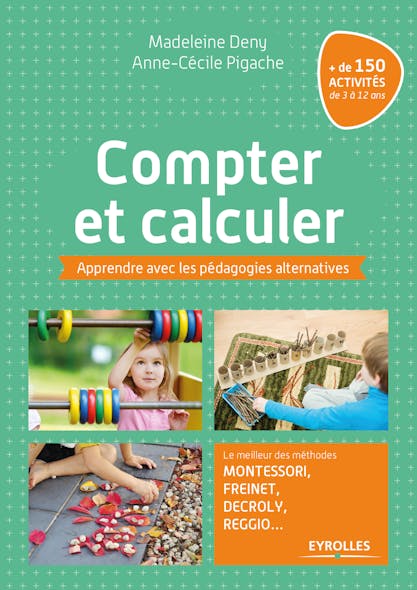 Madeleine Deny
Anne-Cécile Pigache

+ de 150 ACTIVITÉS de 3 à 12 ans

Compter et calculer

Apprendre avec les pédagogies alternatives

Le meilleur des méthodes
MONTESSORI,
FREINET,
DECROLY,
REGGIO...

EYROLLES